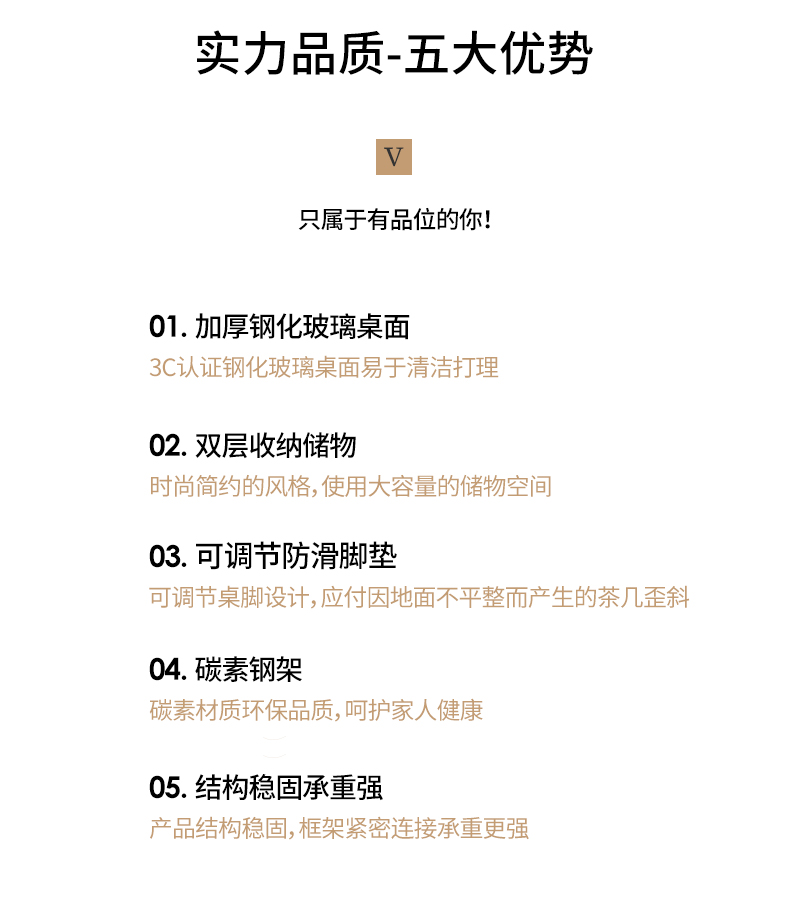 实力品质-五大优势

V

只属于有品位的你!

01. 加厚钢化玻璃桌面
3C认证钢化玻璃桌面易于清洁打理

02. 双层收纳储物
时尚简约的风格,使用大容量的储物空间

03. 可调节防滑脚垫
可调节桌脚设计,应付因地面不平整而产生的茶几歪斜

04. 碳素钢架
碳素材质环保品质,呵护家人健康

05. 结构稳固承重强
产品结构稳固,框架紧密连接承重更强